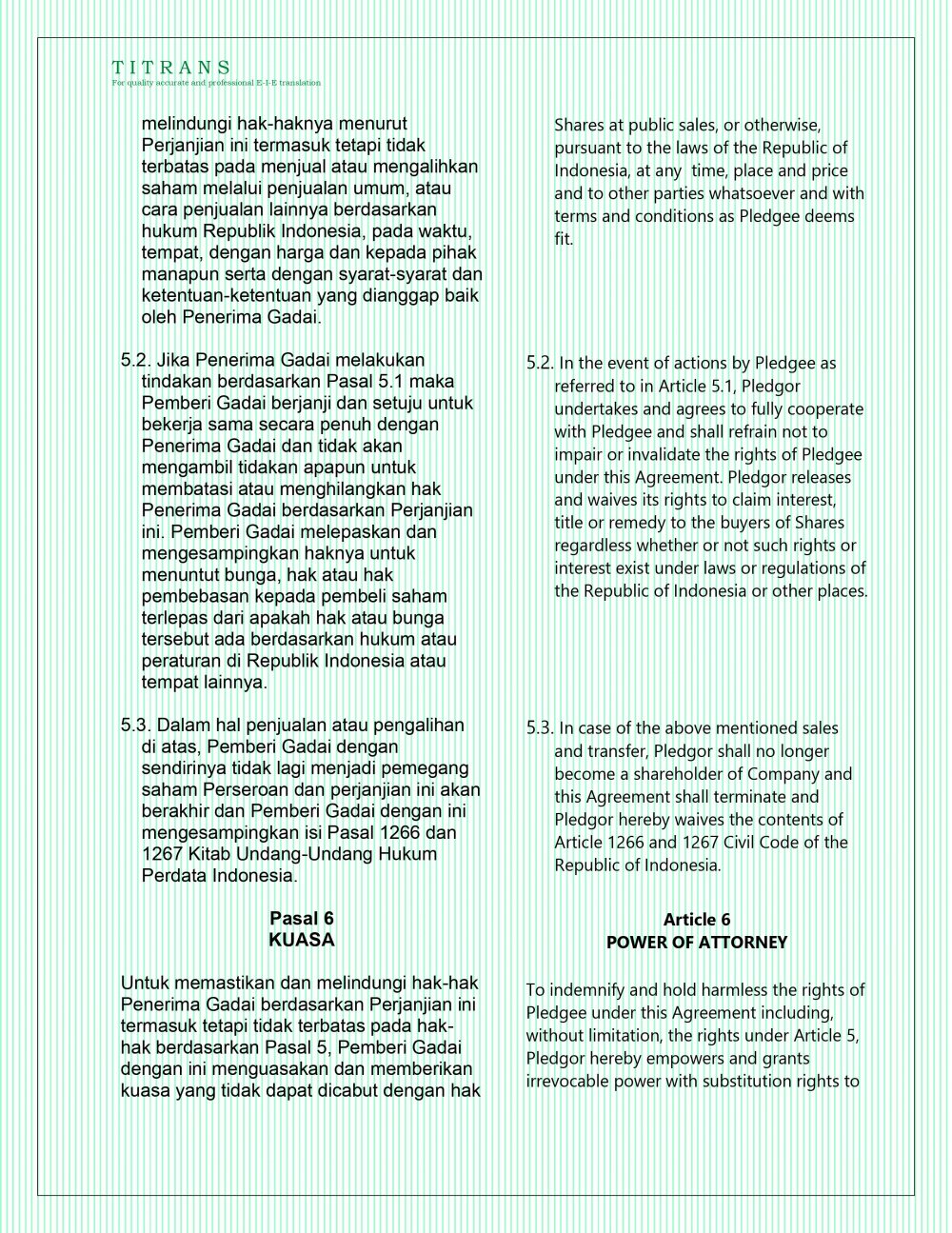 T I T R A N S
For quality accurate and professional E-I-E translation

melindungi hak-haknya menurut Perjanjian ini termasuk tetapi tidak terbatas pada menjual atau mengalihkan saham melalui penjualan umum, atau cara penjualan lainnya berdasarkan hukum Republik Indonesia, pada waktu, tempat, dengan harga dan kepada pihak manapun serta dengan syarat-syarat dan ketentuan-ketentuan yang dianggap baik oleh Penerima Gadai.

5.2. Jika Penerima Gadai melakukan tindakan berdasarkan Pasal 5.1 maka Pemberi Gadai berjanji dan setuju untuk bekerja sama secara penuh dengan Penerima Gadai dan tidak akan mengambil tidakan apapun untuk membatasi atau menghilangkan hak Penerima Gadai berdasarkan Perjanjian ini. Pemberi Gadai melepaskan dan mengesampingkan haknya untuk menuntut bunga, hak atau hak pembebasan kepada pembeli saham terlepas dari apakah hak atau bunga tersebut ada berdasarkan hukum atau peraturan di Republik Indonesia atau tempat lainnya.

5.3. Dalam hal penjualan atau pengalihan di atas, Pemberi Gadai dengan sendirinya tidak lagi menjadi pemegang saham Perseroan dan perjanjian ini akan berakhir dan Pemberi Gadai dengan ini mengesampingkan isi Pasal 1266 dan 1267 Kitab Undang-Undang Hukum Perdata Indonesia.

Pasal 6
KUASA

Untuk memastikan dan melindungi hak-hak Penerima Gadai berdasarkan Perjanjian ini termasuk tetapi tidak terbatas pada hak-hak berdasarkan Pasal 5, Pemberi Gadai dengan ini menguasakan dan memberikan kuasa yang tidak dapat dicabut dengan hak

Shares at public sales, or otherwise, pursuant to the laws of the Republic of Indonesia, at any time, place and price and to other parties whatsoever and with terms and conditions as Pledgee deems fit.

5.2. In the event of actions by Pledgee as referred to in Article 5.1, Pledgor undertakes and agrees to fully cooperate with Pledgee and shall refrain not to impair or invalidate the rights of Pledgee under this Agreement. Pledgor releases and waives its rights to claim interest, title or remedy to the buyers of Shares regardless whether or not such rights or interest exist under laws or regulations of the Republic of Indonesia or other places.

5.3. In case of the above mentioned sales and transfer, Pledgor shall no longer become a shareholder of Company and this Agreement shall terminate and Pledgor hereby waives the contents of Article 1266 and 1267 Civil Code of the Republic of Indonesia.

Article 6
POWER OF ATTORNEY

To indemnify and hold harmless the rights of Pledgee under this Agreement including, without limitation, the rights under Article 5, Pledgor hereby empowers and grants irrevocable power with substitution rights to